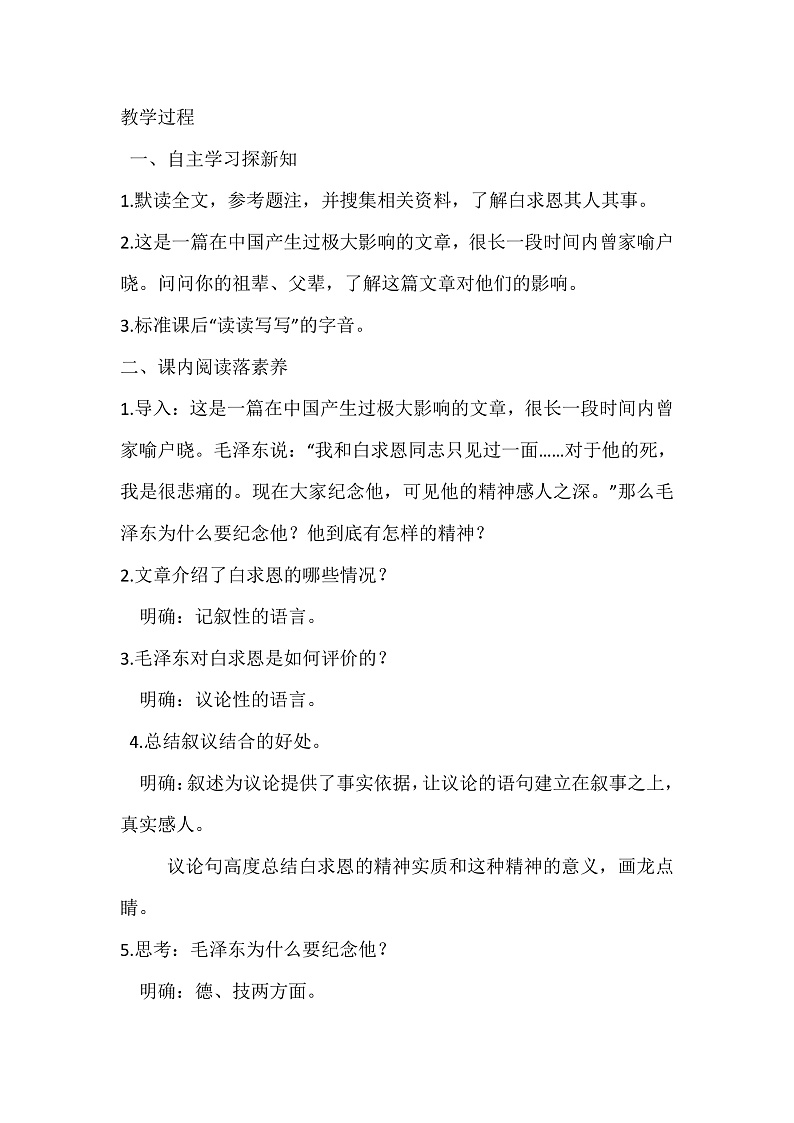 教学过程

一、自主学习探新知

1.默读全文，参考题注，并搜集相关资料，了解白求恩其人其事。

2.这是一篇在中国产生过极大影响的文章，很长一段时间内曾家喻户晓。问问你的祖辈、父辈，了解这篇文章对他们的影响。

3.标准课后“读读写写”的字音。

二、课内阅读落素养

1.导入：这是一篇在中国产生过极大影响的文章，很长一段时间内曾家喻户晓。毛泽东说：“我和白求恩同志只见过一面……对于他的死，我是很悲痛的。现在大家纪念他，可见他的精神感人之深。”那么毛泽东为什么要纪念他？他到底有怎样的精神？

2.文章介绍了白求恩的哪些情况？

明确：记叙性的语言。

3.毛泽东对白求恩是如何评价的？

明确：议论性的语言。

4.总结叙议结合的好处。

明确：叙述为议论提供了事实依据，让议论的语句建立在叙事之上，真实感人。

议论句高度总结白求恩的精神实质和这种精神的意义，画龙点睛。

5.思考：毛泽东为什么要纪念他？

明确：德、技两方面。